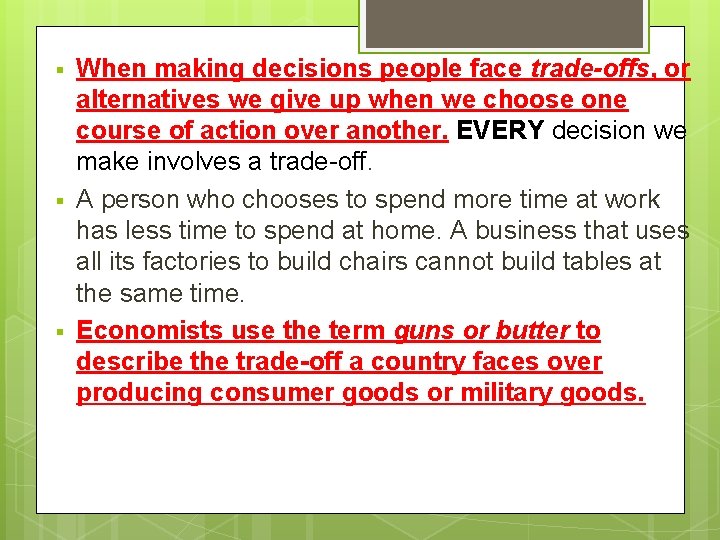 ▪ When making decisions people face trade-offs, or alternatives we give up when we choose one course of action over another. EVERY decision we make involves a trade-off.

▪ A person who chooses to spend more time at work has less time to spend at home. A business that uses all its factories to build chairs cannot build tables at the same time.

▪ Economists use the term guns or butter to describe the trade-off a country faces over producing consumer goods or military goods.